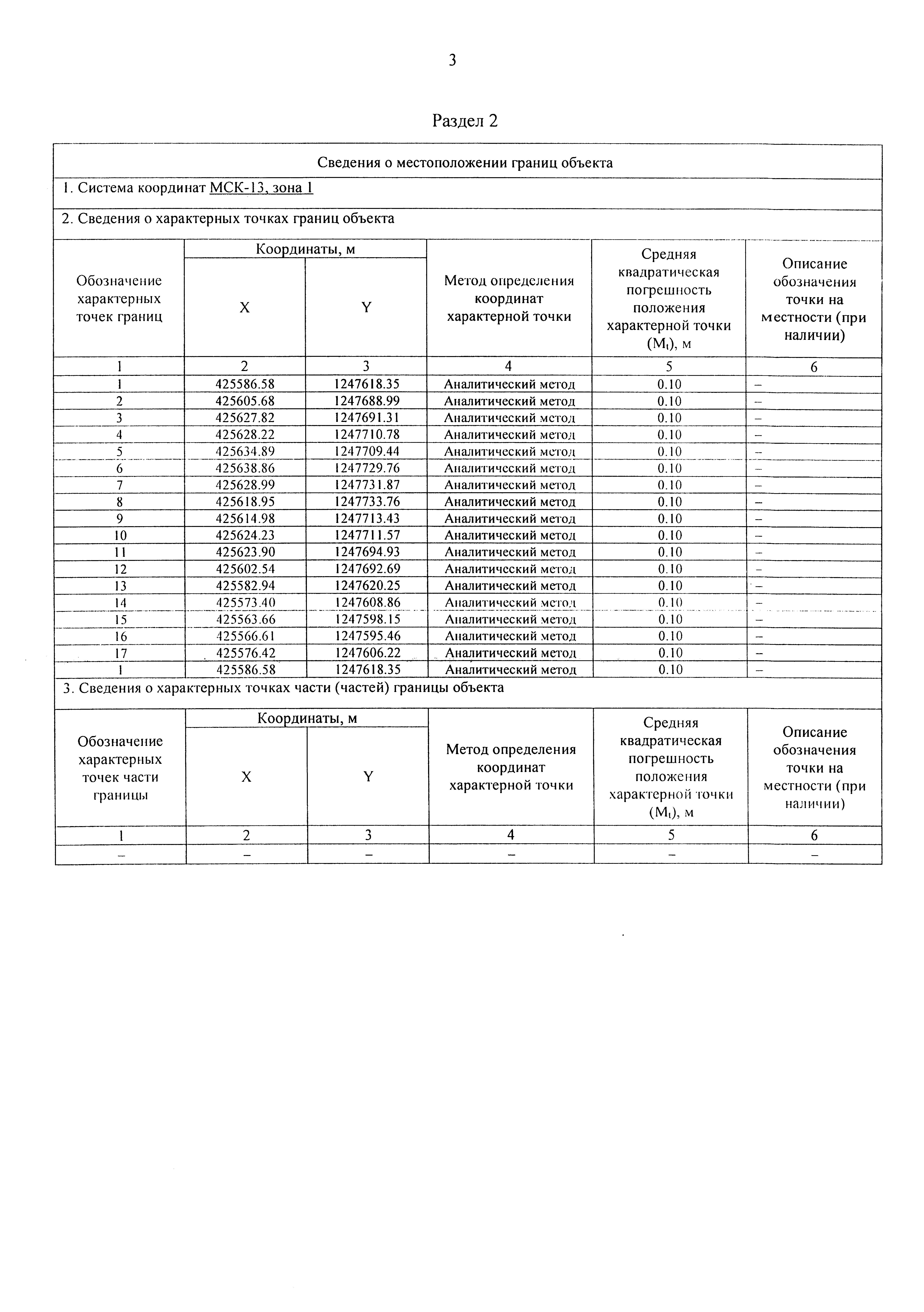 3

Раздел 2

Сведения о местоположении границ объекта

1. Система координат МСК-13, зона 1

2. Сведения о характерных точках границ объекта

| Обозначение характерных точек границ | Координаты, м X | Координаты, м Y | Метод определения координат характерной точки | Средняя квадратическая погрешность положения характерной точки ($M_t$), м | Описание обозначения точки на местности (при наличии) |
|---|---|---|---|---|---|
| 1 | 2 | 3 | 4 | 5 | 6 |
| 1 | 425586.58 | 1247618.35 | Аналитический метод | 0.10 | – |
| 2 | 425605.68 | 1247688.99 | Аналитический метод | 0.10 | – |
| 3 | 425627.82 | 1247691.31 | Аналитический метод | 0.10 | – |
| 4 | 425628.22 | 1247710.78 | Аналитический метод | 0.10 | – |
| 5 | 425634.89 | 1247709.44 | Аналитический метод | 0.10 | – |
| 6 | 425638.86 | 1247729.76 | Аналитический метод | 0.10 | – |
| 7 | 425628.99 | 1247731.87 | Аналитический метод | 0.10 | – |
| 8 | 425618.95 | 1247733.76 | Аналитический метод | 0.10 | – |
| 9 | 425614.98 | 1247713.43 | Аналитический метод | 0.10 | – |
| 10 | 425624.23 | 1247711.57 | Аналитический метод | 0.10 | – |
| 11 | 425623.90 | 1247694.93 | Аналитический метод | 0.10 | – |
| 12 | 425602.54 | 1247692.69 | Аналитический метод | 0.10 | – |
| 13 | 425582.94 | 1247620.25 | Аналитический метод | 0.10 | – |
| 14 | 425573.40 | 1247608.86 | Аналитический метод | 0.10 | – |
| 15 | 425563.66 | 1247598.15 | Аналитический метод | 0.10 | – |
| 16 | 425566.61 | 1247595.46 | Аналитический метод | 0.10 | – |
| 17 | 425576.42 | 1247606.22 | Аналитический метод | 0.10 | – |
| 1 | 425586.58 | 1247618.35 | Аналитический метод | 0.10 | – |

3. Сведения о характерных точках части (частей) границы объекта

| Обозначение характерных точек части границы | Координаты, м X | Координаты, м Y | Метод определения координат характерной точки | Средняя квадратическая погрешность положения характерной точки ($M_t$), м | Описание обозначения точки на местности (при наличии) |
|---|---|---|---|---|---|
| 1 | 2 | 3 | 4 | 5 | 6 |
| – | – | – | – | – | – |